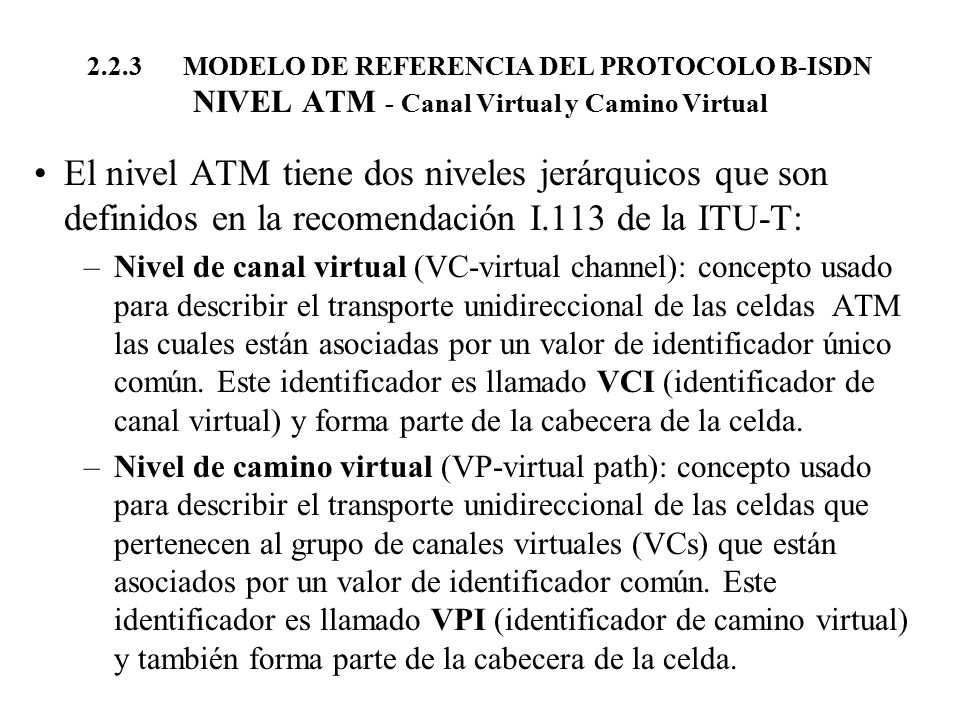 2.2.3 MODELO DE REFERENCIA DEL PROTOCOLO B-ISDN
NIVEL ATM - Canal Virtual y Camino Virtual

• El nivel ATM tiene dos niveles jerárquicos que son definidos en la recomendación I.113 de la ITU-T:

– Nivel de canal virtual (VC-virtual channel): concepto usado para describir el transporte unidireccional de las celdas ATM las cuales están asociadas por un valor de identificador único común. Este identificador es llamado VCI (identificador de canal virtual) y forma parte de la cabecera de la celda.

– Nivel de camino virtual (VP-virtual path): concepto usado para describir el transporte unidireccional de las celdas que pertenecen al grupo de canales virtuales (VCs) que están asociados por un valor de identificador común. Este identificador es llamado VPI (identificador de camino virtual) y también forma parte de la cabecera de la celda.